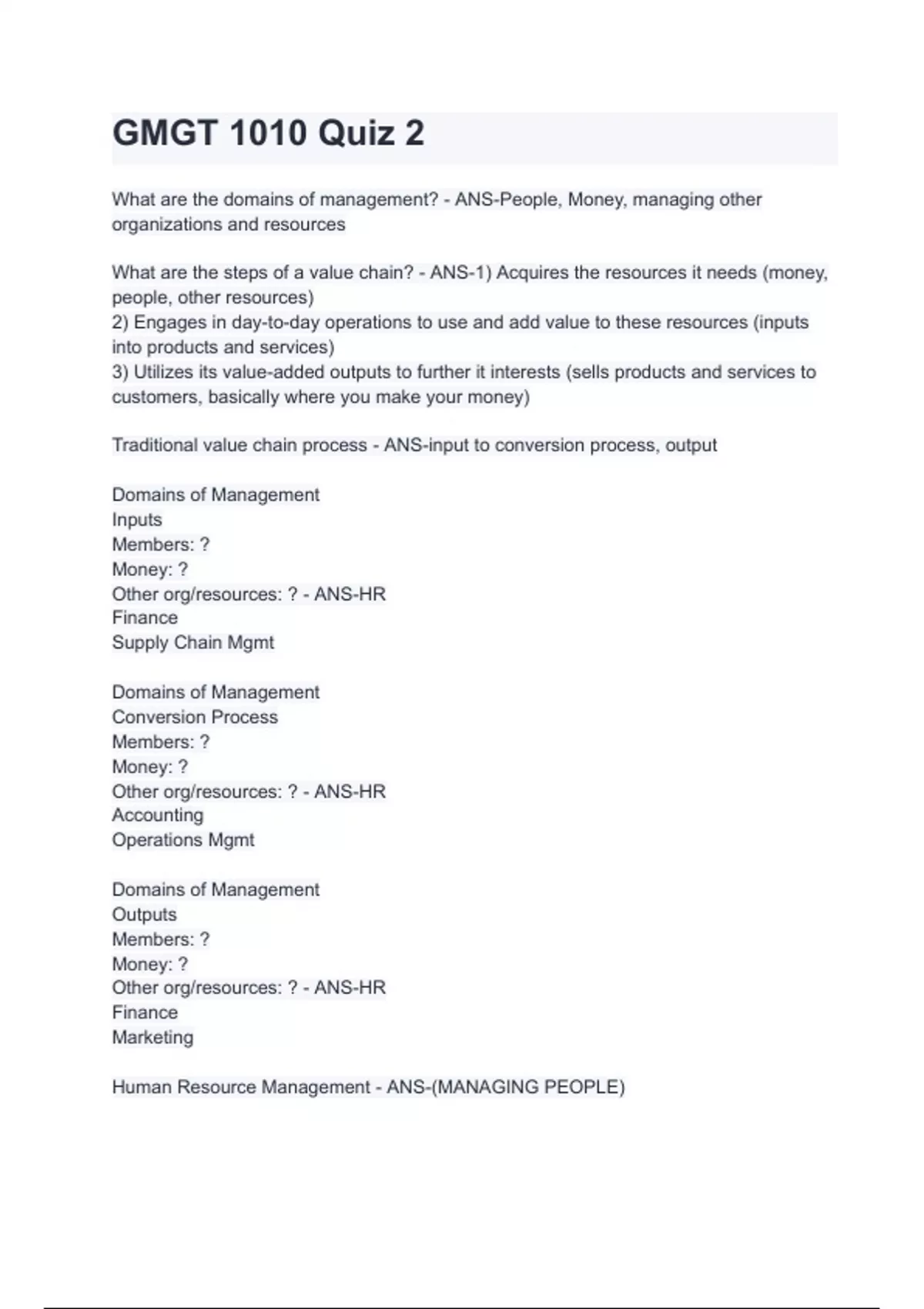 GMGT 1010 Quiz 2

What are the domains of management? - ANS-People, Money, managing other organizations and resources

What are the steps of a value chain? - ANS-1) Acquires the resources it needs (money, people, other resources)
2) Engages in day-to-day operations to use and add value to these resources (inputs into products and services)
3) Utilizes its value-added outputs to further it interests (sells products and services to customers, basically where you make your money)

Traditional value chain process - ANS-input to conversion process, output

Domains of Management
Inputs
Members: ?
Money: ?
Other org/resources: ? - ANS-HR
Finance
Supply Chain Mgmt

Domains of Management
Conversion Process
Members: ?
Money: ?
Other org/resources: ? - ANS-HR
Accounting
Operations Mgmt

Domains of Management
Outputs
Members: ?
Money: ?
Other org/resources: ? - ANS-HR
Finance
Marketing

Human Resource Management - ANS-(MANAGING PEOPLE)